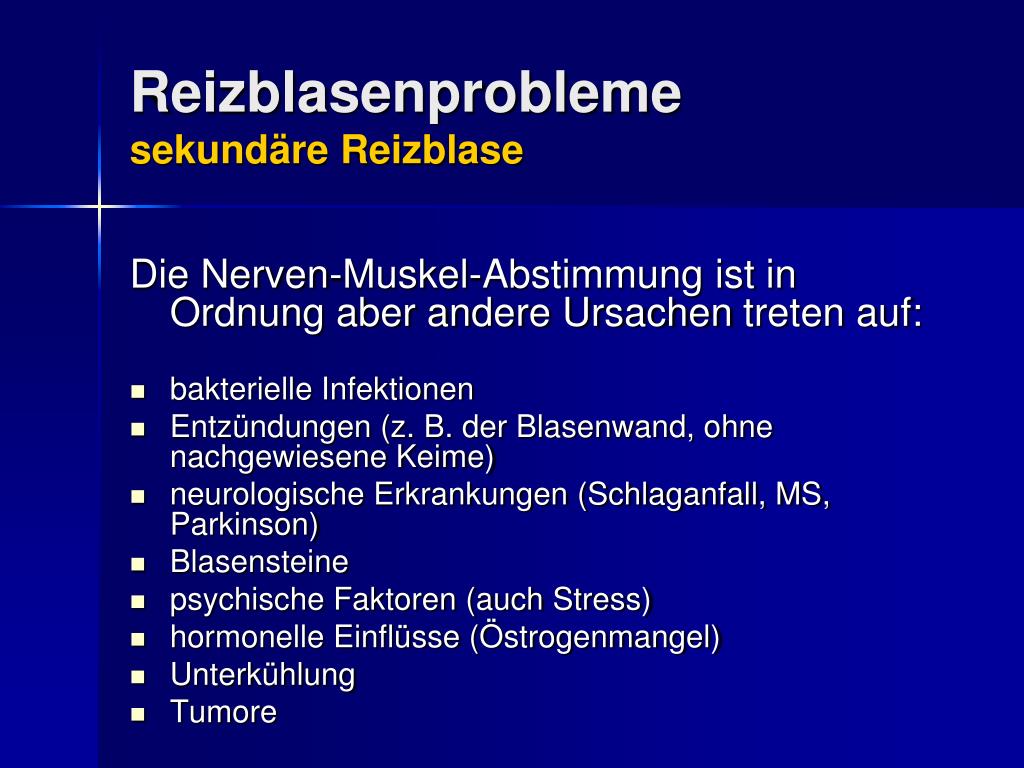 Reizblasenprobleme
sekundäre Reizblase

Die Nerven-Muskel-Abstimmung ist in Ordnung aber andere Ursachen treten auf:

- bakterielle Infektionen
- Entzündungen (z. B. der Blasenwand, ohne nachgewiesene Keime)
- neurologische Erkrankungen (Schlaganfall, MS, Parkinson)
- Blasensteine
- psychische Faktoren (auch Stress)
- hormonelle Einflüsse (Östrogenmangel)
- Unterkühlung
- Tumore